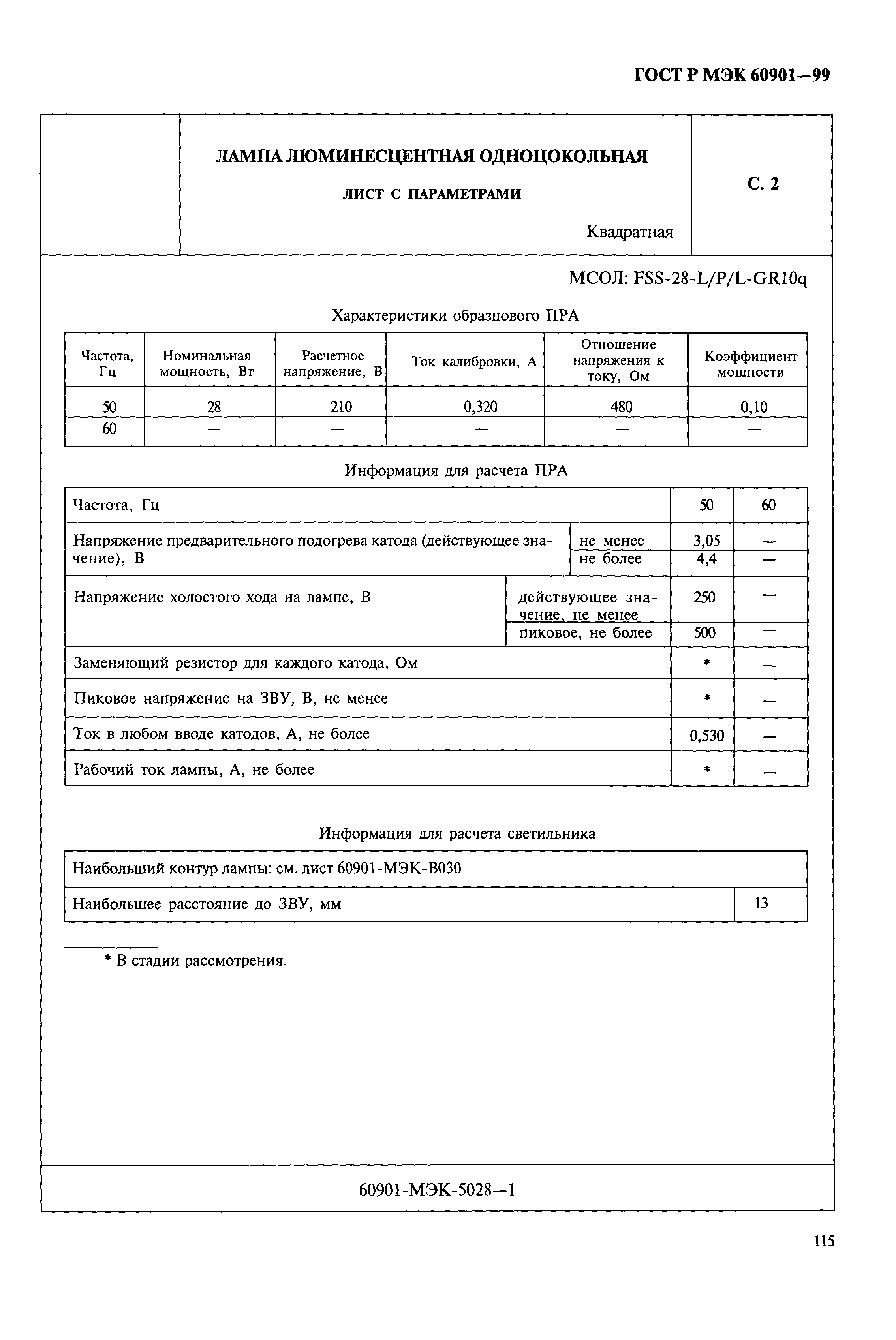 ГОСТ Р МЭК 60901—99

ЛАМПА ЛЮМИНЕСЦЕНТНАЯ ОДНОЦОКОЛЬНАЯ

ЛИСТ С ПАРАМЕТРАМИ

Квадратная

С. 2

МСОЛ: FSS-28-L/P/L-GR10q

Характеристики образцового ПРА

| Частота, Гц | Номинальная мощность, Вт | Расчетное напряжение, В | Ток калибровки, А | Отношение напряжения к току, Ом | Коэффициент мощности |
|---|---|---|---|---|---|
| 50 | 28 | 210 | 0,320 | 480 | 0,10 |
| 60 | — | — | — | — | — |

Информация для расчета ПРА

| Частота, Гц | | 50 | 60 |
|---|---|---|---|
| Напряжение предварительного подогрева катода (действующее значение), В | не менее | 3,05 | — |
| | не более | 4,4 | — |
| Напряжение холостого хода на лампе, В | действующее значение, не менее | 250 | — |
| | пиковое, не более | 500 | — |
| Заменяющий резистор для каждого катода, Ом | | * | — |
| Пиковое напряжение на ЗВУ, В, не менее | | * | — |
| Ток в любом вводе катодов, А, не более | | 0,530 | — |
| Рабочий ток лампы, А, не более | | * | — |

Информация для расчета светильника

| Наибольший контур лампы: см. лист 60901-МЭК-В030 | |
|---|---|
| Наибольшее расстояние до ЗВУ, мм | 13 |

* В стадии рассмотрения.

60901-МЭК-5028—1

115